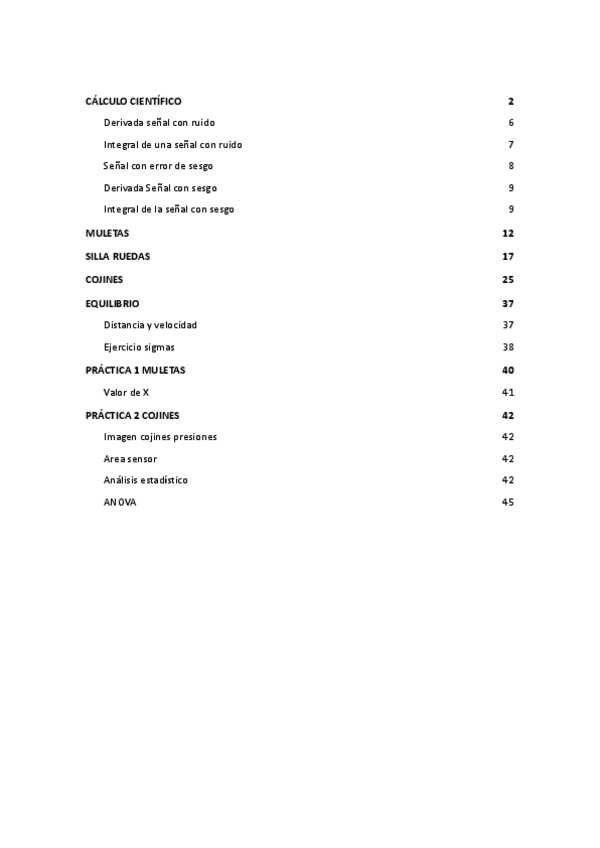 CÁLCULO CIENTÍFICO 2
Derivada señal con ruido 6
Integral de una señal con ruido 7
Señal con error de sesgo 8
Derivada Señal con sesgo 9
Integral de la señal con sesgo 9
MULETAS 12
SILLA RUEDAS 17
COJINES 25
EQUILIBRIO 37
Distancia y velocidad 37
Ejercicio sigmas 38
PRÁCTICA 1 MULETAS 40
Valor de X 41
PRÁCTICA 2 COJINES 42
Imagen cojines presiones 42
Area sensor 42
Análisis estadístico 42
ANOVA 45